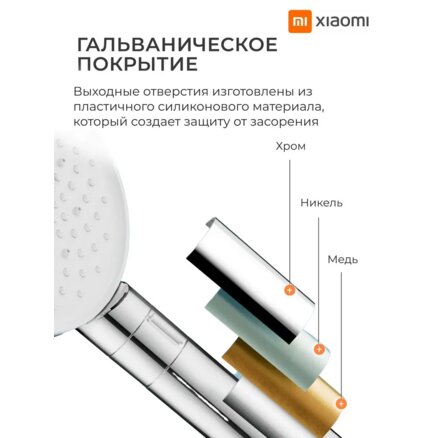 mi xiaomi

ГАЛЬВАНИЧЕСКОЕ ПОКРЫТИЕ

Выходные отверстия изготовлены из пластичного силиконового материала, который создает защиту от засорения

Хром

Никель

Медь